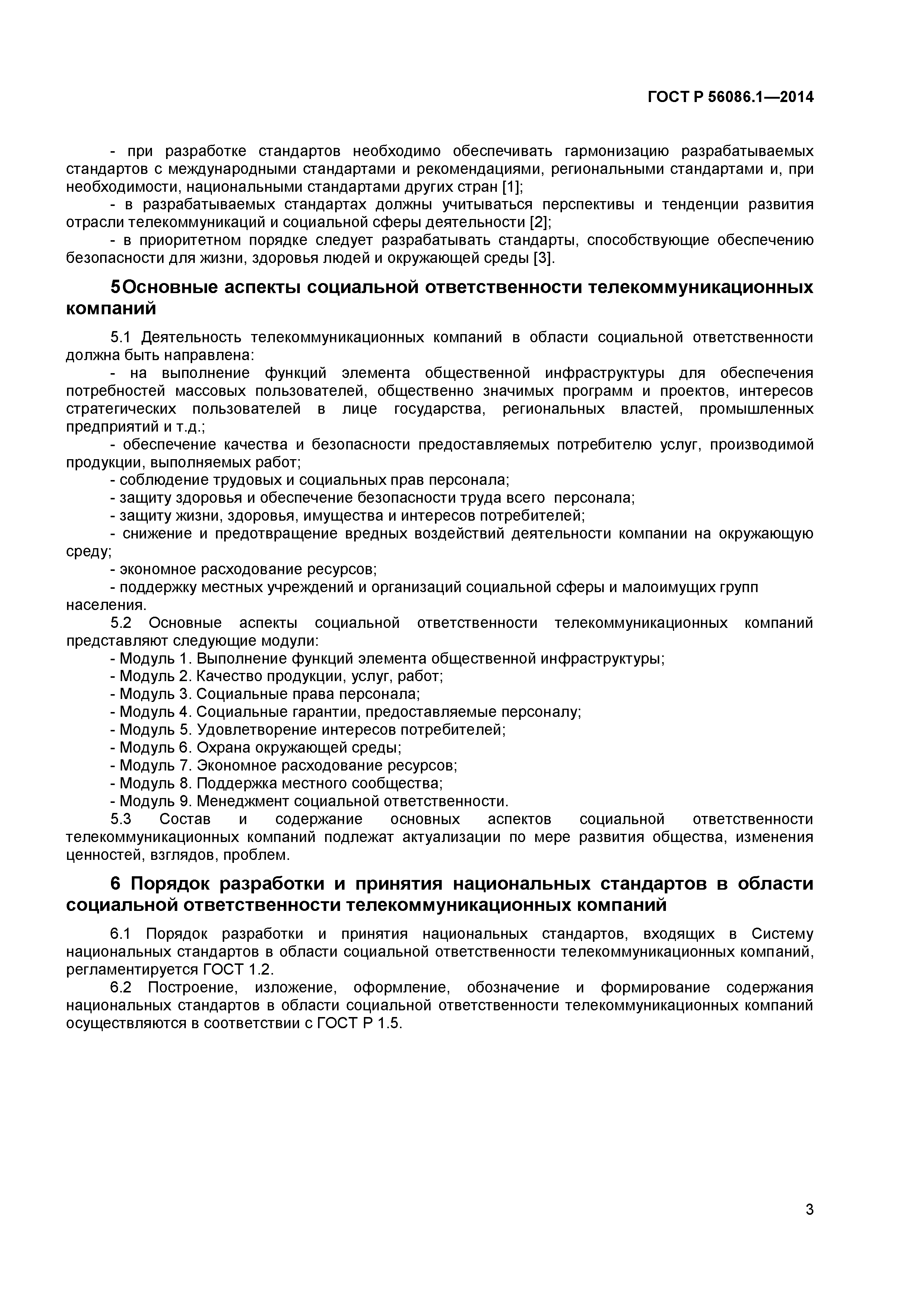 ГОСТ Р 56086.1—2014

- при разработке стандартов необходимо обеспечивать гармонизацию разрабатываемых стандартов с международными стандартами и рекомендациями, региональными стандартами и, при необходимости, национальными стандартами других стран [1];
- в разрабатываемых стандартах должны учитываться перспективы и тенденции развития отрасли телекоммуникаций и социальной сферы деятельности [2];
- в приоритетном порядке следует разрабатывать стандарты, способствующие обеспечению безопасности для жизни, здоровья людей и окружающей среды [3].

5Основные аспекты социальной ответственности телекоммуникационных компаний

5.1 Деятельность телекоммуникационных компаний в области социальной ответственности должна быть направлена:
- на выполнение функций элемента общественной инфраструктуры для обеспечения потребностей массовых пользователей, общественно значимых программ и проектов, интересов стратегических пользователей в лице государства, региональных властей, промышленных предприятий и т.д.;
- обеспечение качества и безопасности предоставляемых потребителю услуг, производимой продукции, выполняемых работ;
- соблюдение трудовых и социальных прав персонала;
- защиту здоровья и обеспечение безопасности труда всего персонала;
- защиту жизни, здоровья, имущества и интересов потребителей;
- снижение и предотвращение вредных воздействий деятельности компании на окружающую среду;
- экономное расходование ресурсов;
- поддержку местных учреждений и организаций социальной сферы и малоимущих групп населения.
5.2 Основные аспекты социальной ответственности телекоммуникационных компаний представляют следующие модули:
- Модуль 1. Выполнение функций элемента общественной инфраструктуры;
- Модуль 2. Качество продукции, услуг, работ;
- Модуль 3. Социальные права персонала;
- Модуль 4. Социальные гарантии, предоставляемые персоналу;
- Модуль 5. Удовлетворение интересов потребителей;
- Модуль 6. Охрана окружающей среды;
- Модуль 7. Экономное расходование ресурсов;
- Модуль 8. Поддержка местного сообщества;
- Модуль 9. Менеджмент социальной ответственности.
5.3 Состав и содержание основных аспектов социальной ответственности телекоммуникационных компаний подлежат актуализации по мере развития общества, изменения ценностей, взглядов, проблем.

6 Порядок разработки и принятия национальных стандартов в области социальной ответственности телекоммуникационных компаний

6.1 Порядок разработки и принятия национальных стандартов, входящих в Систему национальных стандартов в области социальной ответственности телекоммуникационных компаний, регламентируется ГОСТ 1.2.
6.2 Построение, изложение, оформление, обозначение и формирование содержания национальных стандартов в области социальной ответственности телекоммуникационных компаний осуществляются в соответствии с ГОСТ Р 1.5.

3